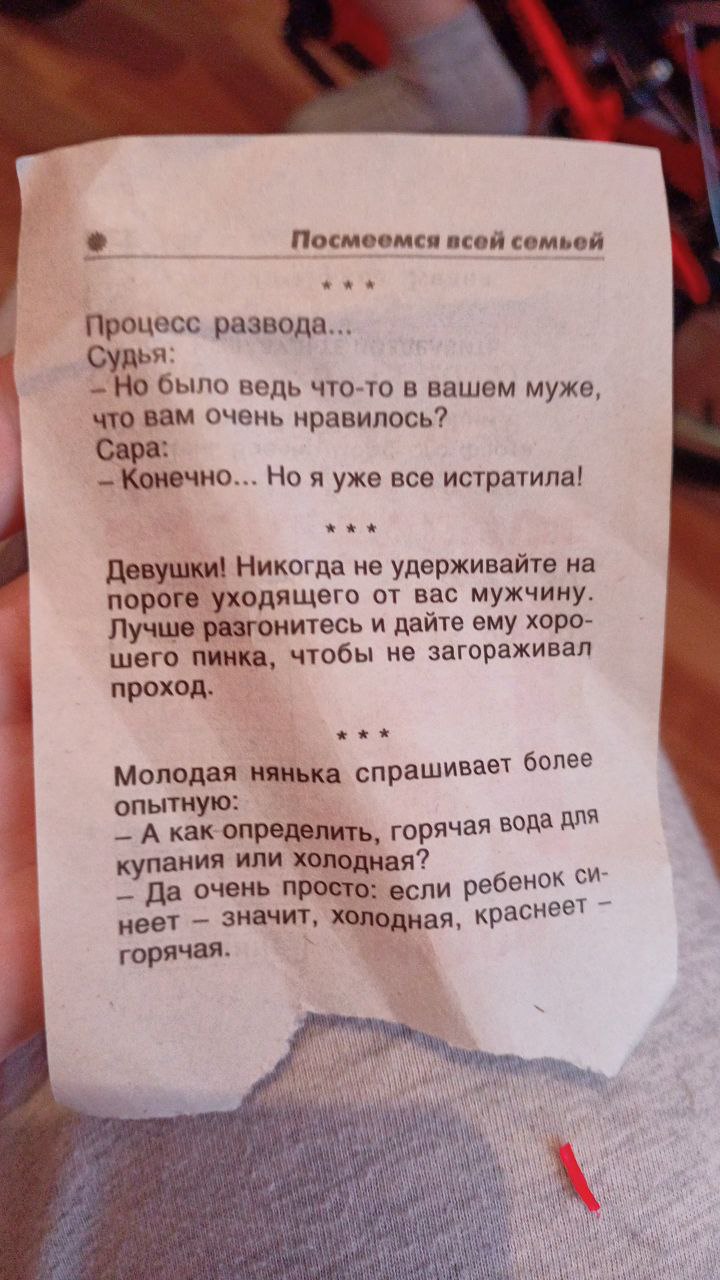 Посмеемся всей семьей

* * *

Процесс развода...
Судья:
– Но было ведь что-то в вашем муже, что вам очень нравилось?
Сара:
– Конечно... Но я уже все истратила!

* * *

Девушки! Никогда не удерживайте на пороге уходящего от вас мужчину. Лучше разгонитесь и дайте ему хорошего пинка, чтобы не загораживал проход.

* * *

Молодая нянька спрашивает более опытную:
– А как определить, горячая вода для купания или холодная?
– Да очень просто: если ребенок синеет – значит, холодная, краснеет – горячая.